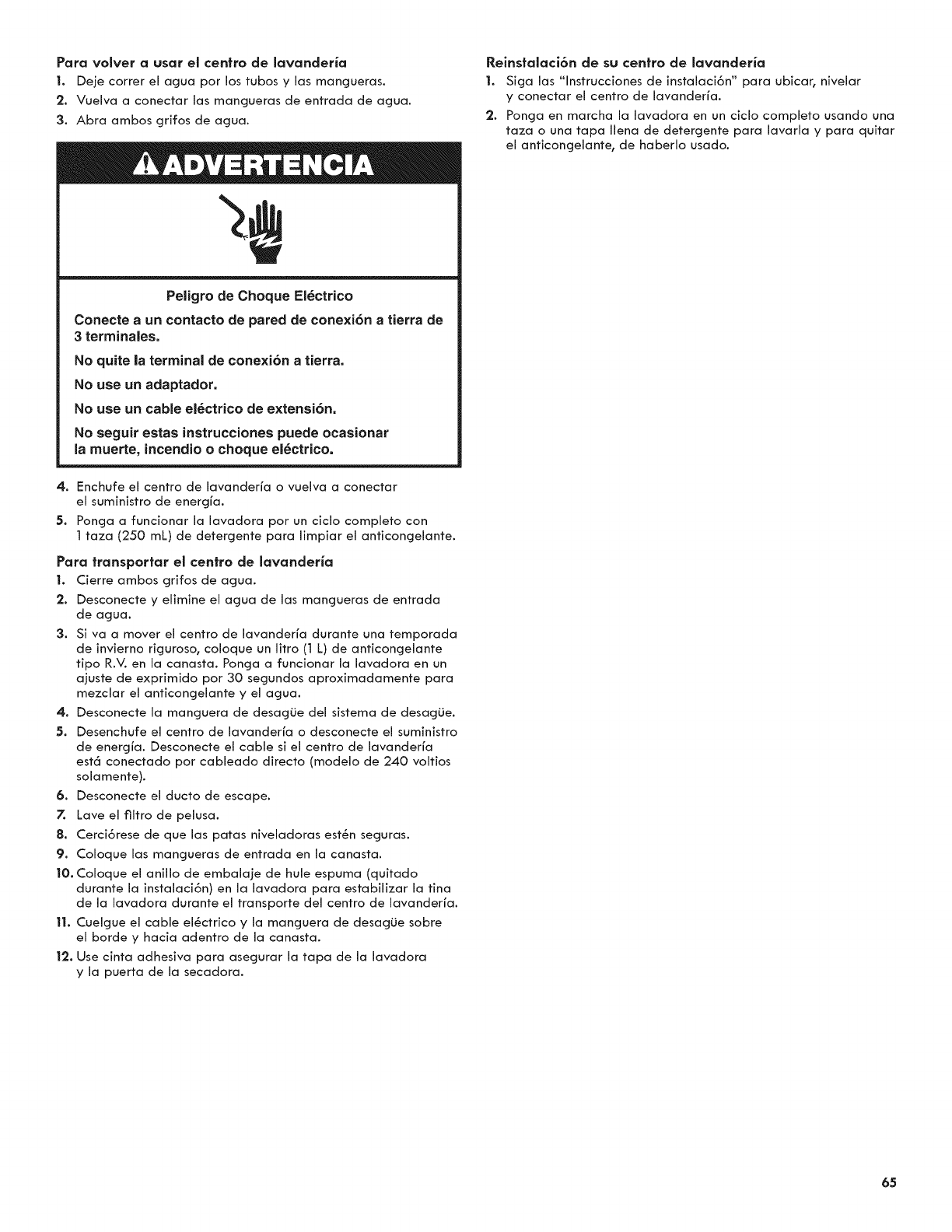 Para volver a usar el centro de lavandería
1. Deje correr el agua por los tubos y las mangueras.
2. Vuelva a conectar las mangueras de entrada de agua.
3. Abra ambos grifos de agua.

ADVERTENCIA

Peligro de Choque Eléctrico

Conecte a un contacto de pared de conexión a tierra de 3 terminales.

No quite la terminal de conexión a tierra.

No use un adaptador.

No use un cable eléctrico de extensión.

No seguir estas instrucciones puede ocasionar la muerte, incendio o choque eléctrico.

4. Enchufe el centro de lavandería o vuelva a conectar el suministro de energía.
5. Ponga a funcionar la lavadora por un ciclo completo con 1 taza (250 mL) de detergente para limpiar el anticongelante.

Para transportar el centro de lavandería
1. Cierre ambos grifos de agua.
2. Desconecte y elimine el agua de las mangueras de entrada de agua.
3. Si va a mover el centro de lavandería durante una temporada de invierno riguroso, coloque un litro (1 L) de anticongelante tipo R.V. en la canasta. Ponga a funcionar la lavadora en un ajuste de exprimido por 30 segundos aproximadamente para mezclar el anticongelante y el agua.
4. Desconecte la manguera de desagüe del sistema de desagüe.
5. Desenchufe el centro de lavandería o desconecte el suministro de energía. Desconecte el cable si el centro de lavandería está conectado por cableado directo (modelo de 240 voltios solamente).
6. Desconecte el ducto de escape.
7. Lave el filtro de pelusa.
8. Cerciórese de que las patas niveladoras estén seguras.
9. Coloque las mangueras de entrada en la canasta.
10. Coloque el anillo de embalaje de hule espuma (quitado durante la instalación) en la lavadora para estabilizar la tina de la lavadora durante el transporte del centro de lavandería.
11. Cuelgue el cable eléctrico y la manguera de desagüe sobre el borde y hacia adentro de la canasta.
12. Use cinta adhesiva para asegurar la tapa de la lavadora y la puerta de la secadora.

Reinstalación de su centro de lavandería
1. Siga las "Instrucciones de instalación" para ubicar, nivelar y conectar el centro de lavandería.
2. Ponga en marcha la lavadora en un ciclo completo usando una taza o una tapa llena de detergente para lavarla y para quitar el anticongelante, de haberlo usado.

65